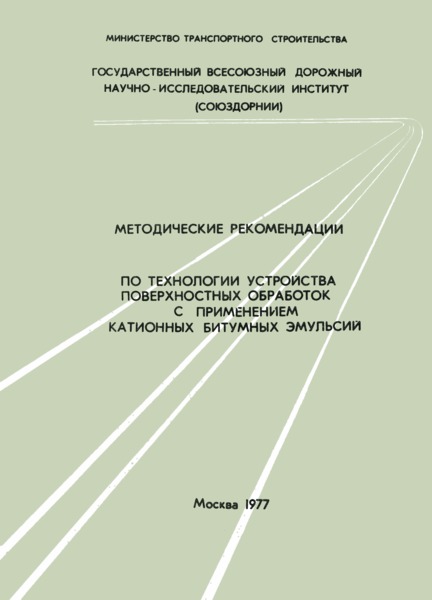 МИНИСТЕРСТВО ТРАНСПОРТНОГО СТРОИТЕЛЬСТВА

ГОСУДАРСТВЕННЫЙ ВСЕСОЮЗНЫЙ ДОРОЖНЫЙ НАУЧНО-ИССЛЕДОВАТЕЛЬСКИЙ ИНСТИТУТ (СОЮЗДОРНИИ)

МЕТОДИЧЕСКИЕ РЕКОМЕНДАЦИИ

ПО ТЕХНОЛОГИИ УСТРОЙСТВА ПОВЕРХНОСТНЫХ ОБРАБОТОК С ПРИМЕНЕНИЕМ КАТИОННЫХ БИТУМНЫХ ЭМУЛЬСИЙ

Москва 1977